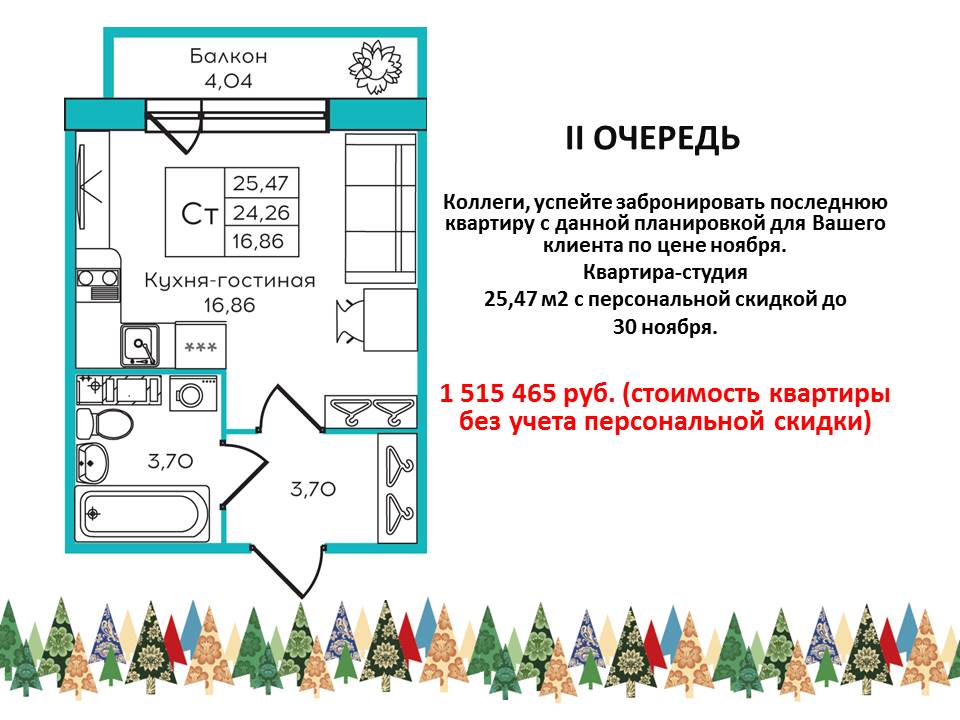 Балкон
4,04

Ст
25,47
24,26
16,86

Кухня-гостиная
16,86

***

3,70

3,70

II ОЧЕРЕДЬ

Коллеги, успейте забронировать последнюю квартиру с данной планировкой для Вашего клиента по цене ноября.

Квартира-студия

25,47 м2 с персональной скидкой до 30 ноября.

1 515 465 руб. (стоимость квартиры без учета персональной скидки)